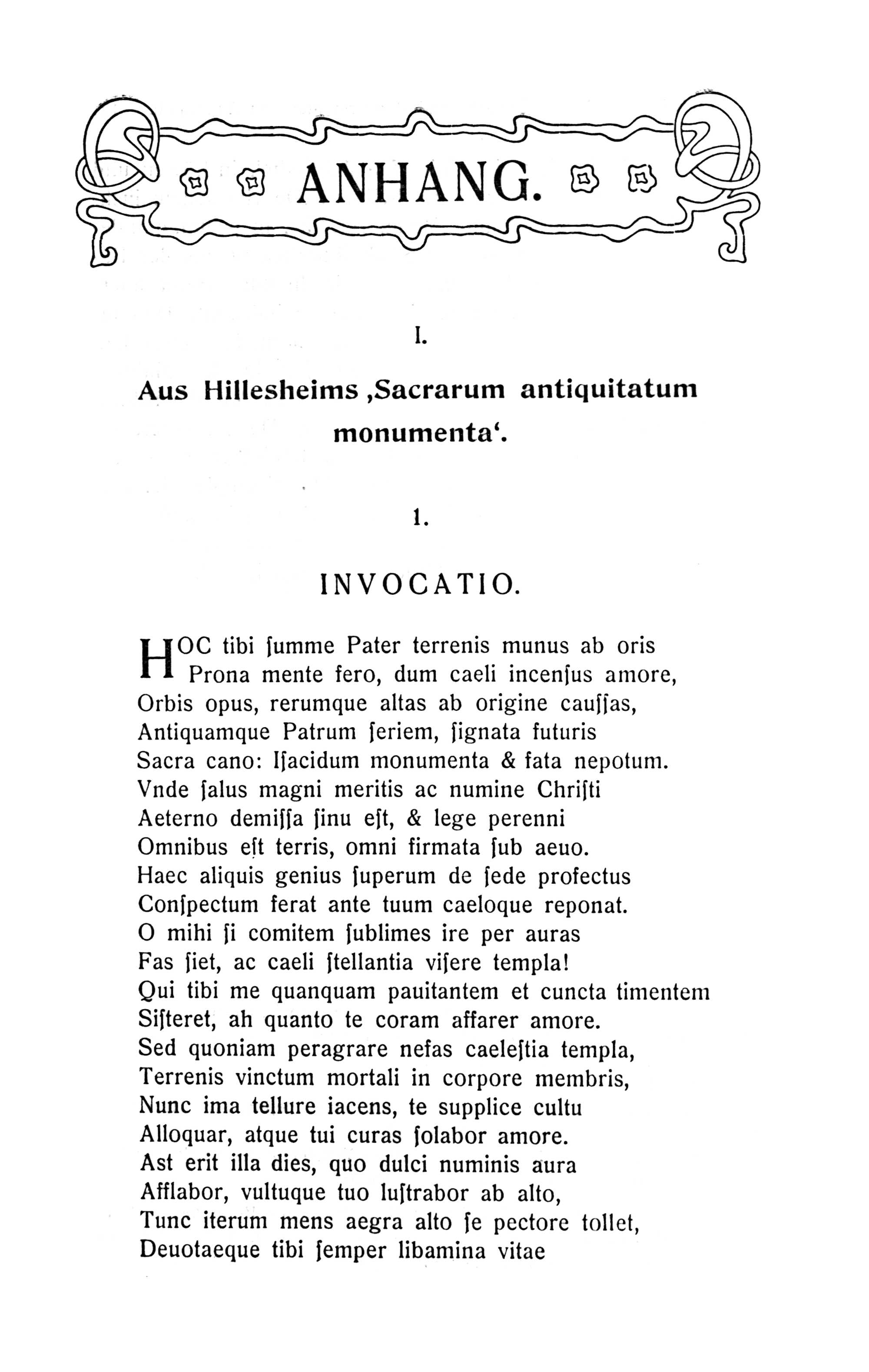 ANHANG.

I.

Aus Hillesheims ‚Sacrarum antiquitatum monumenta‘.

1.

INVOCATIO.

HOC tibi ſumme Pater terrenis munus ab oris
Prona mente fero, dum caeli incenſus amore,
Orbis opus, rerumque altas ab origine cauſſas,
Antiquamque Patrum ſeriem, ſignata futuris
Sacra cano: Iſacidum monumenta & fata nepotum.
Vnde ſalus magni meritis ac numine Chriſti
Aeterno demiſſa ſinu eſt, & lege perenni
Omnibus eſt terris, omni firmata ſub aeuo.
Haec aliquis genius ſuperum de ſede profectus
Conſpectum ferat ante tuum caeloque reponat.
O mihi ſi comitem ſublimes ire per auras
Fas ſiet, ac caeli ſtellantia viſere templa!
Qui tibi me quanquam pauitantem et cuncta timentem
Siſteret, ah quanto te coram affarer amore.
Sed quoniam peragrare nefas caeleſtia templa,
Terrenis vinctum mortali in corpore membris,
Nunc ima tellure iacens, te supplice cultu
Alloquar, atque tui curas ſolabor amore.
Ast erit illa dies, quo dulci numinis aura
Afflabor, vultuque tuo luſtrabor ab alto,
Tunc iterum mens aegra alto ſe pectore tollet,
Deuotaeque tibi ſemper libamina vitae